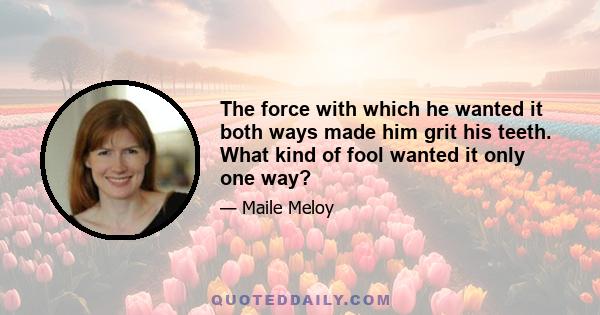 The force with which he wanted it both ways made him grit his teeth. What kind of fool wanted it only one way?

— Maile Meloy

QUOTEDDAILY.COM